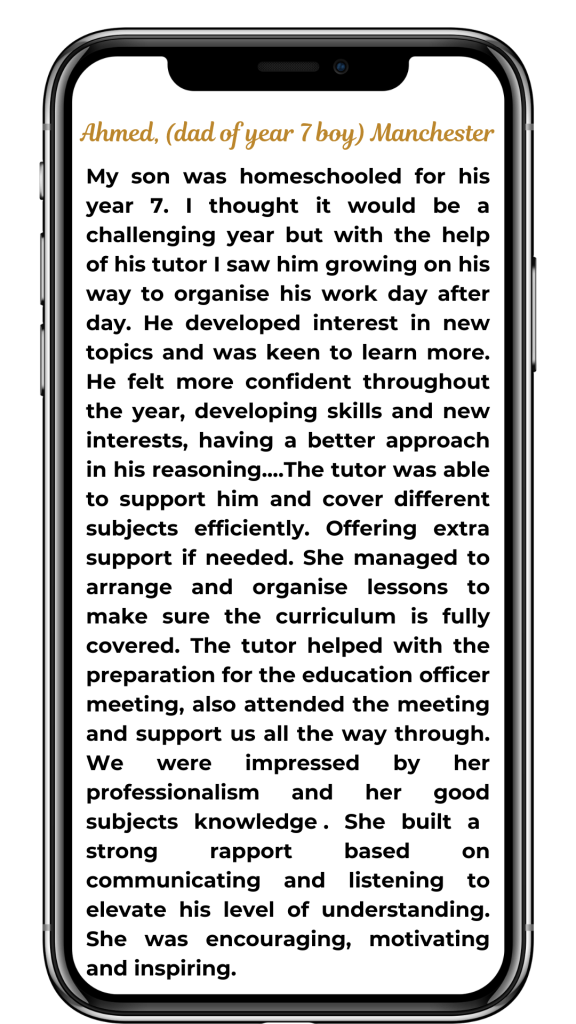 Ahmed, (dad of year 7 boy) Manchester

My son was homeschooled for his year 7. I thought it would be a challenging year but with the help of his tutor I saw him growing on his way to organise his work day after day. He developed interest in new topics and was keen to learn more. He felt more confident throughout the year, developing skills and new interests, having a better approach in his reasoning....The tutor was able to support him and cover different subjects efficiently. Offering extra support if needed. She managed to arrange and organise lessons to make sure the curriculum is fully covered. The tutor helped with the preparation for the education officer meeting, also attended the meeting and support us all the way through. We were impressed by her professionalism and her good subjects knowledge . She built a strong rapport based on communicating and listening to elevate his level of understanding. She was encouraging, motivating and inspiring.